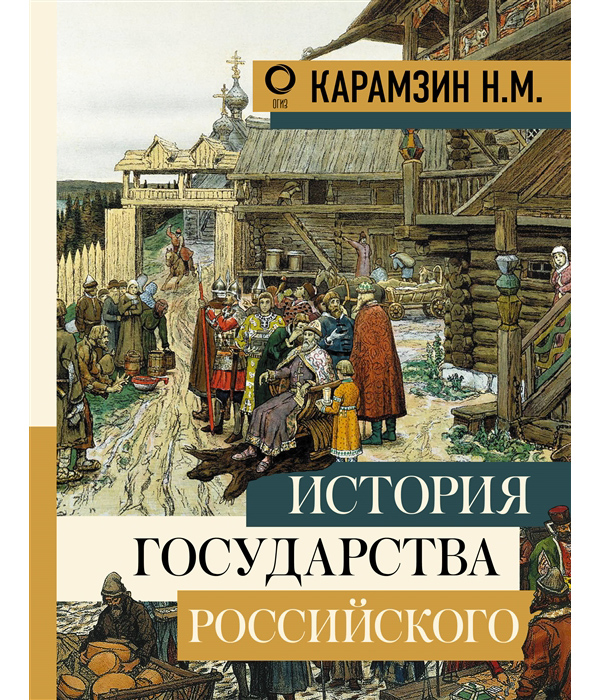 ОГИЗ
КАРАМЗИН Н.М.

ИСТОРИЯ
ГОСУДАРСТВА
РОССИЙСКОГО